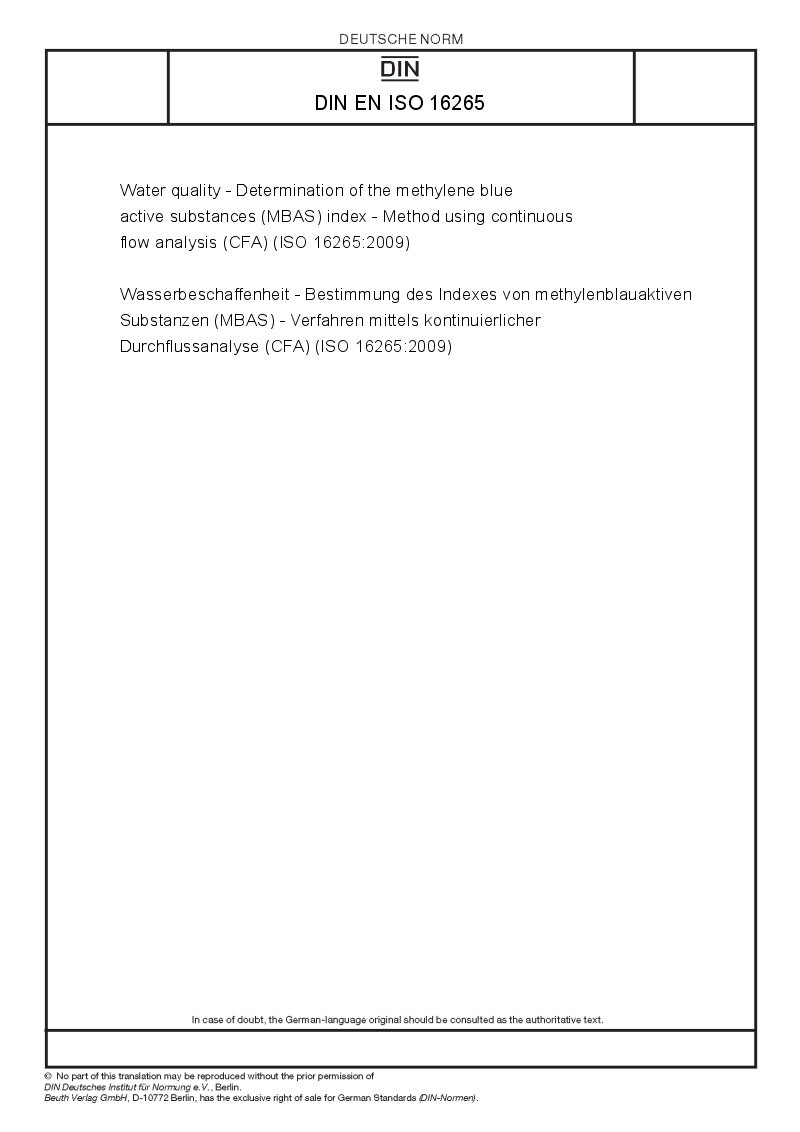 DEUTSCHE NORM

DIN

DIN EN ISO 16265

Water quality - Determination of the methylene blue active substances (MBAS) index - Method using continuous flow analysis (CFA) (ISO 16265:2009)

Wasserbeschaffenheit - Bestimmung des Indexes von methylenblauaktiven Substanzen (MBAS) - Verfahren mittels kontinuierlicher Durchflussanalyse (CFA) (ISO 16265:2009)

In case of doubt, the German-language original should be consulted as the authoritative text.

© No part of this translation may be reproduced without the prior permission of DIN Deutsches Institut für Normung e.V., Berlin.
Beuth Verlag GmbH, D-10772 Berlin, has the exclusive right of sale for German Standards (DIN-Normen).